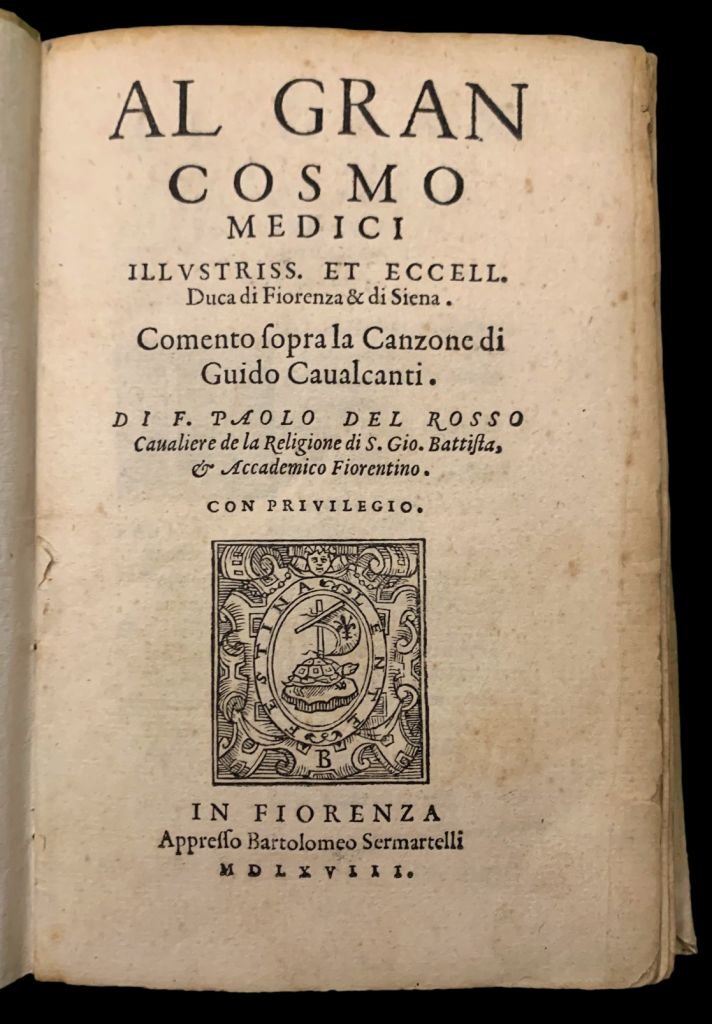 AL GRAN
COSMO
MEDICI
ILLVSTRISS. ET ECCELL.
Duca di Fiorenza & di Siena.

Comento ſopra la Canzone di Guido Caualcanti.

DI F. PAOLO DEL ROSSO
Caualiere de la Religione di S. Gio. Battiſta, & Accademico Fiorentino.

CON PRIVILEGIO.

FESTINA LENTE
B

IN FIORENZA
Appreſſo Bartolomeo Sermartelli
MDLXVIII.